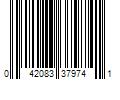 0 42083 37974 1